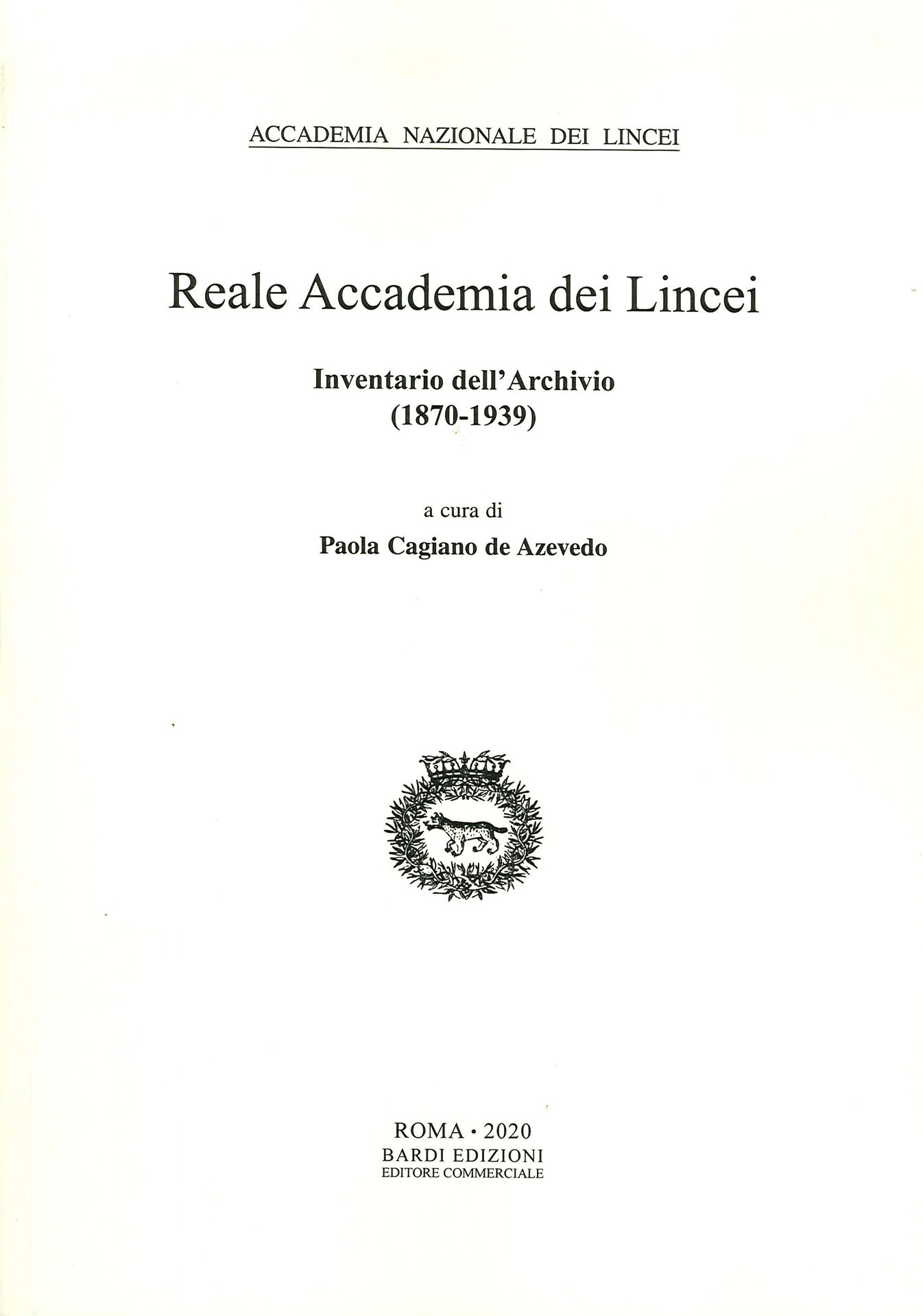 ACCADEMIA NAZIONALE DEI LINCEI

Reale Accademia dei Lincei

Inventario dell'Archivio
(1870-1939)

a cura di
Paola Cagiano de Azevedo

ROMA · 2020
BARDI EDIZIONI
EDITORE COMMERCIALE